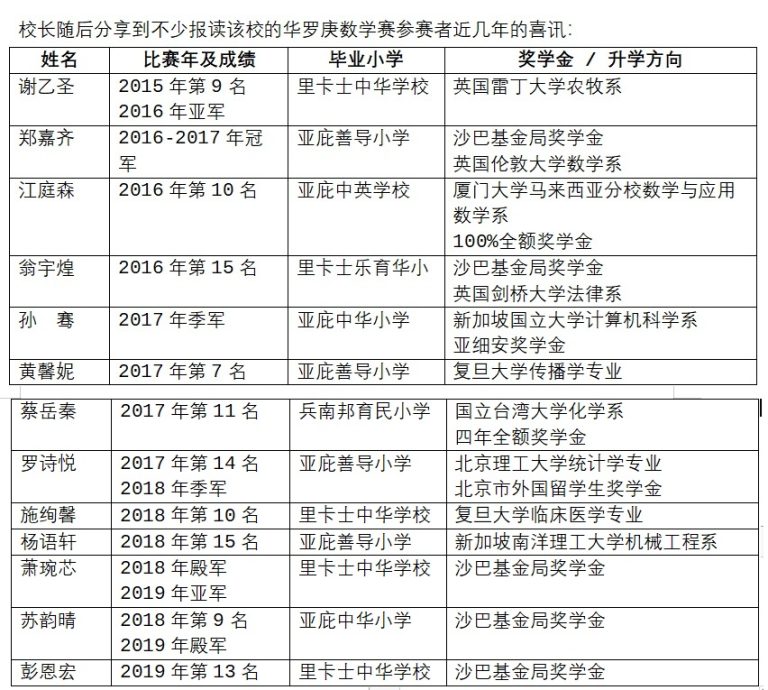 校长随后分享到不少报读该校的华罗庚数学赛参赛者近几年的喜讯：

| 姓名 | 比赛年及成绩 | 毕业小学 | 奖学金 / 升学方向 |
|---|---|---|---|
| 谢乙圣 | 2015 年第 9 名 2016 年亚军 | 里卡士中华学校 | 英国雷丁大学农牧系 |
| 郑嘉齐 | 2016-2017 年冠军 | 亚庇善导小学 | 沙巴基金局奖学金 英国伦敦大学数学系 |
| 江庭森 | 2016 年第 10 名 | 亚庇中英学校 | 厦门大学马来西亚分校数学与应用数学系 100%全额奖学金 |
| 翁宇煌 | 2016 年第 15 名 | 里卡士乐育华小 | 沙巴基金局奖学金 英国剑桥大学法律系 |
| 孙 骞 | 2017 年季军 | 亚庇中华小学 | 新加坡国立大学计算机科学系 亚细安奖学金 |
| 黄馨妮 | 2017 年第 7 名 | 亚庇善导小学 | 复旦大学传播学专业 |
| 蔡岳秦 | 2017 年第 11 名 | 兵南邦育民小学 | 国立台湾大学化学系 四年全额奖学金 |
| 罗诗悦 | 2017 年第 14 名 2018 年季军 | 亚庇善导小学 | 北京理工大学统计学专业 北京市外国留学生奖学金 |
| 施绚馨 | 2018 年第 10 名 | 里卡士中华学校 | 复旦大学临床医学专业 |
| 杨语轩 | 2018 年第 15 名 | 亚庇善导小学 | 新加坡南洋理工大学机械工程系 |
| 萧琬芯 | 2018 年殿军 2019 年亚军 | 里卡士中华学校 | 沙巴基金局奖学金 |
| 苏韵晴 | 2018 年第 9 名 2019 年殿军 | 亚庇中华小学 | 沙巴基金局奖学金 |
| 彭恩宏 | 2019 年第 13 名 | 里卡士中华学校 | 沙巴基金局奖学金 |